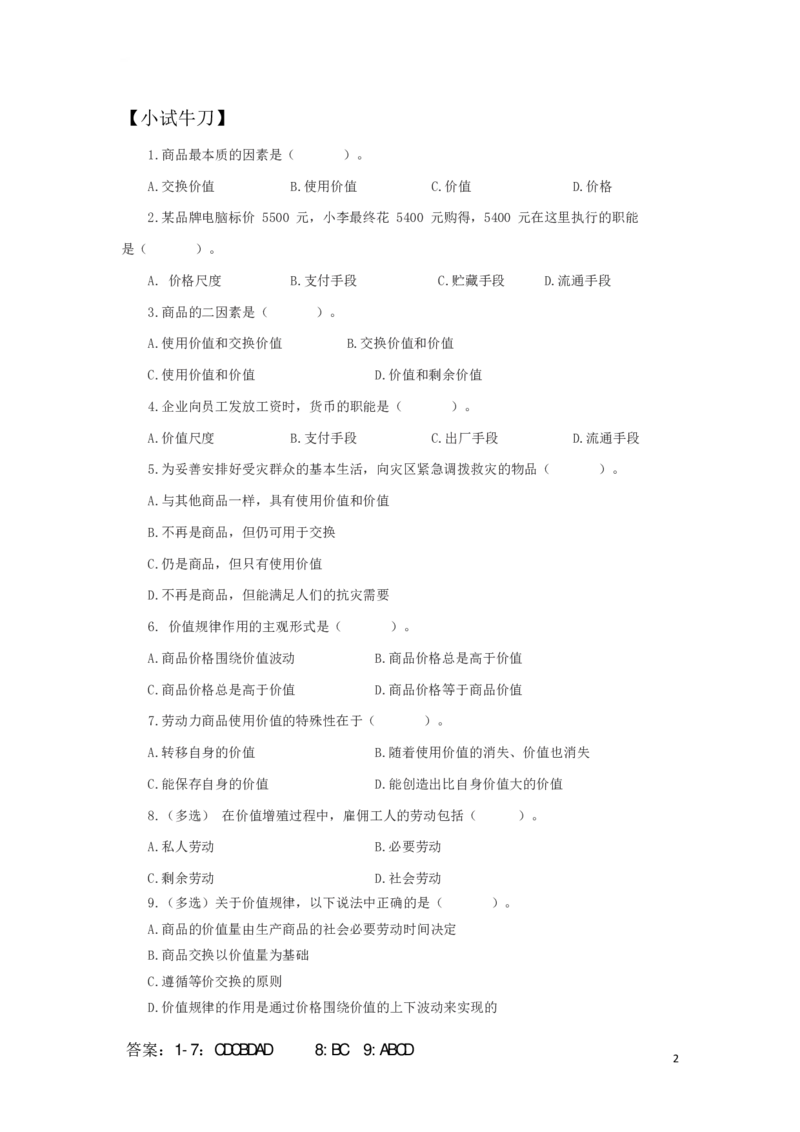 【小试牛刀】

1.商品最本质的因素是（　　）。

A.交换价值　　B.使用价值　　C.价值　　D.价格

2.某品牌电脑标价 5500 元，小李最终花 5400 元购得，5400 元在这里执行的职能是（　　）。

A. 价格尺度　　B.支付手段　　C.贮藏手段　　D.流通手段

3.商品的二因素是（　　）。

A.使用价值和交换价值　　B.交换价值和价值

C.使用价值和价值　　D.价值和剩余价值

4.企业向员工发放工资时，货币的职能是（　　）。

A.价值尺度　　B.支付手段　　C.出厂手段　　D.流通手段

5.为妥善安排好受灾群众的基本生活，向灾区紧急调拨救灾的物品（　　）。

A.与其他商品一样，具有使用价值和价值

B.不再是商品，但仍可用于交换

C.仍是商品，但只有使用价值

D.不再是商品，但能满足人们的抗灾需要

6. 价值规律作用的主观形式是（　　）。

A.商品价格围绕价值波动　　B.商品价格总是高于价值

C.商品价格总是高于价值　　D.商品价格等于商品价值

7.劳动力商品使用价值的特殊性在于（　　）。

A.转移自身的价值　　B.随着使用价值的消失、价值也消失

C.能保存自身的价值　　D.能创造出比自身价值大的价值

8.（多选） 在价值增殖过程中，雇佣工人的劳动包括（　　）。

A.私人劳动　　B.必要劳动

C.剩余劳动　　D.社会劳动

9.（多选）关于价值规律，以下说法中正确的是（　　）。

A.商品的价值量由生产商品的社会必要劳动时间决定

B.商品交换以价值量为基础

C.遵循等价交换的原则

D.价值规律的作用是通过价格围绕价值的上下波动来实现的

答案：1-7：CDCBDAD　　8:BC　9:ABCD

2